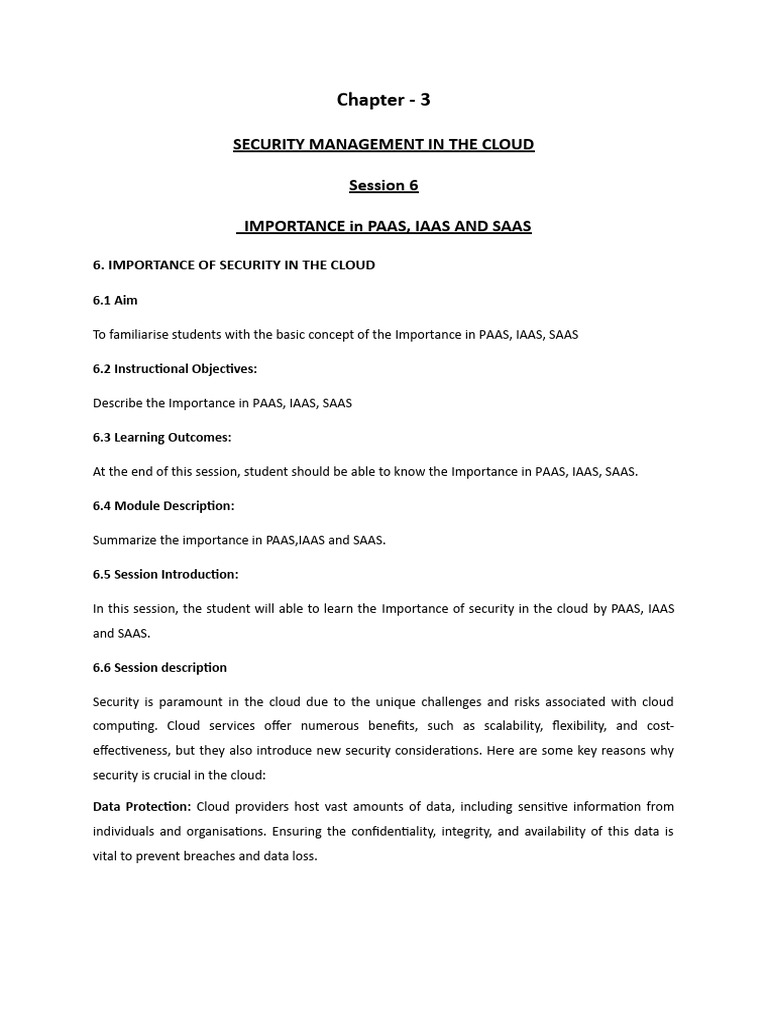 Chapter - 3

SECURITY MANAGEMENT IN THE CLOUD

Session 6

IMPORTANCE in PAAS, IAAS AND SAAS

6. IMPORTANCE OF SECURITY IN THE CLOUD

6.1 Aim

To familiarise students with the basic concept of the Importance in PAAS, IAAS, SAAS

6.2 Instructional Objectives:

Describe the Importance in PAAS, IAAS, SAAS

6.3 Learning Outcomes:

At the end of this session, student should be able to know the Importance in PAAS, IAAS, SAAS.

6.4 Module Description:

Summarize the importance in PAAS,IAAS and SAAS.

6.5 Session Introduction:

In this session, the student will able to learn the Importance of security in the cloud by PAAS, IAAS and SAAS.

6.6 Session description

Security is paramount in the cloud due to the unique challenges and risks associated with cloud computing. Cloud services offer numerous benefits, such as scalability, flexibility, and cost-effectiveness, but they also introduce new security considerations. Here are some key reasons why security is crucial in the cloud:

Data Protection: Cloud providers host vast amounts of data, including sensitive information from individuals and organisations. Ensuring the confidentiality, integrity, and availability of this data is vital to prevent breaches and data loss.